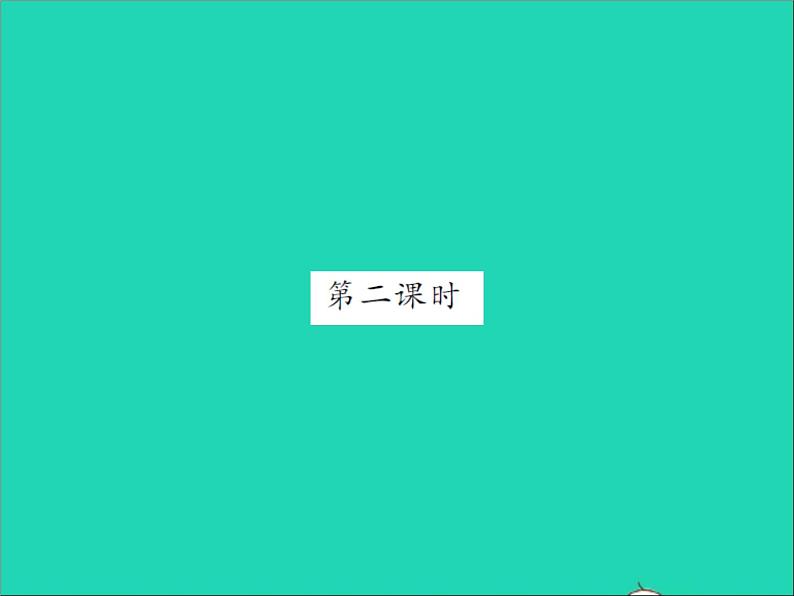 第二课时